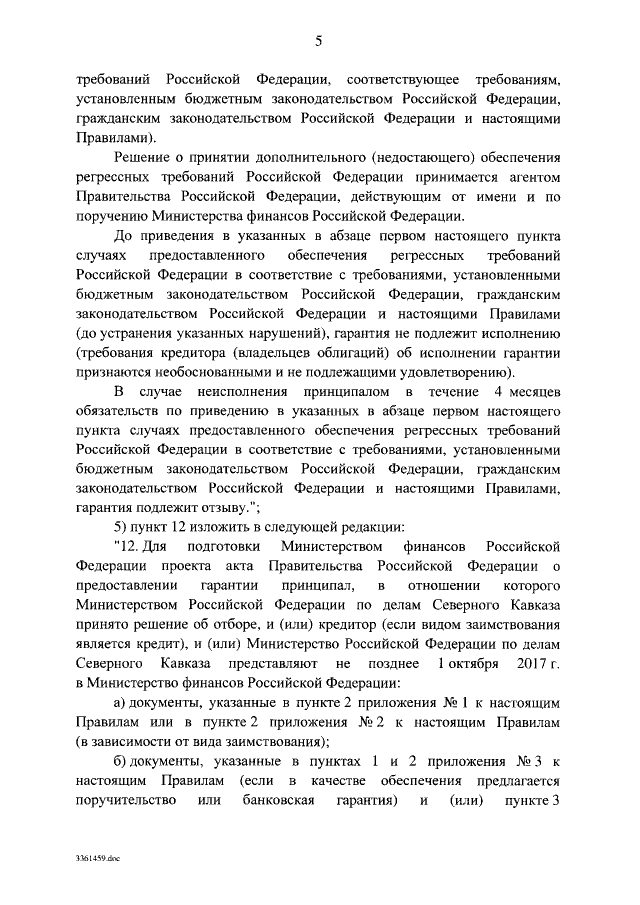 5

требований Российской Федерации, соответствующее требованиям, установленным бюджетным законодательством Российской Федерации, гражданским законодательством Российской Федерации и настоящими Правилами).

Решение о принятии дополнительного (недостающего) обеспечения регрессных требований Российской Федерации принимается агентом Правительства Российской Федерации, действующим от имени и по поручению Министерства финансов Российской Федерации.

До приведения в указанных в абзаце первом настоящего пункта случаях предоставленного обеспечения регрессных требований Российской Федерации в соответствие с требованиями, установленными бюджетным законодательством Российской Федерации, гражданским законодательством Российской Федерации и настоящими Правилами (до устранения указанных нарушений), гарантия не подлежит исполнению (требования кредитора (владельцев облигаций) об исполнении гарантии признаются необоснованными и не подлежащими удовлетворению).

В случае неисполнения принципалом в течение 4 месяцев обязательств по приведению в указанных в абзаце первом настоящего пункта случаях предоставленного обеспечения регрессных требований Российской Федерации в соответствие с требованиями, установленными бюджетным законодательством Российской Федерации, гражданским законодательством Российской Федерации и настоящими Правилами, гарантия подлежит отзыву.";

5) пункт 12 изложить в следующей редакции:

"12. Для подготовки Министерством финансов Российской Федерации проекта акта Правительства Российской Федерации о предоставлении гарантии принципал, в отношении которого Министерством Российской Федерации по делам Северного Кавказа принято решение об отборе, и (или) кредитор (если видом заимствования является кредит), и (или) Министерство Российской Федерации по делам Северного Кавказа представляют не позднее 1 октября 2017 г. в Министерство финансов Российской Федерации:

а) документы, указанные в пункте 2 приложения № 1 к настоящим Правилам или в пункте 2 приложения № 2 к настоящим Правилам (в зависимости от вида заимствования);

б) документы, указанные в пунктах 1 и 2 приложения № 3 к настоящим Правилам (если в качестве обеспечения предлагается поручительство или банковская гарантия) и (или) пункте 3

3361459.doc